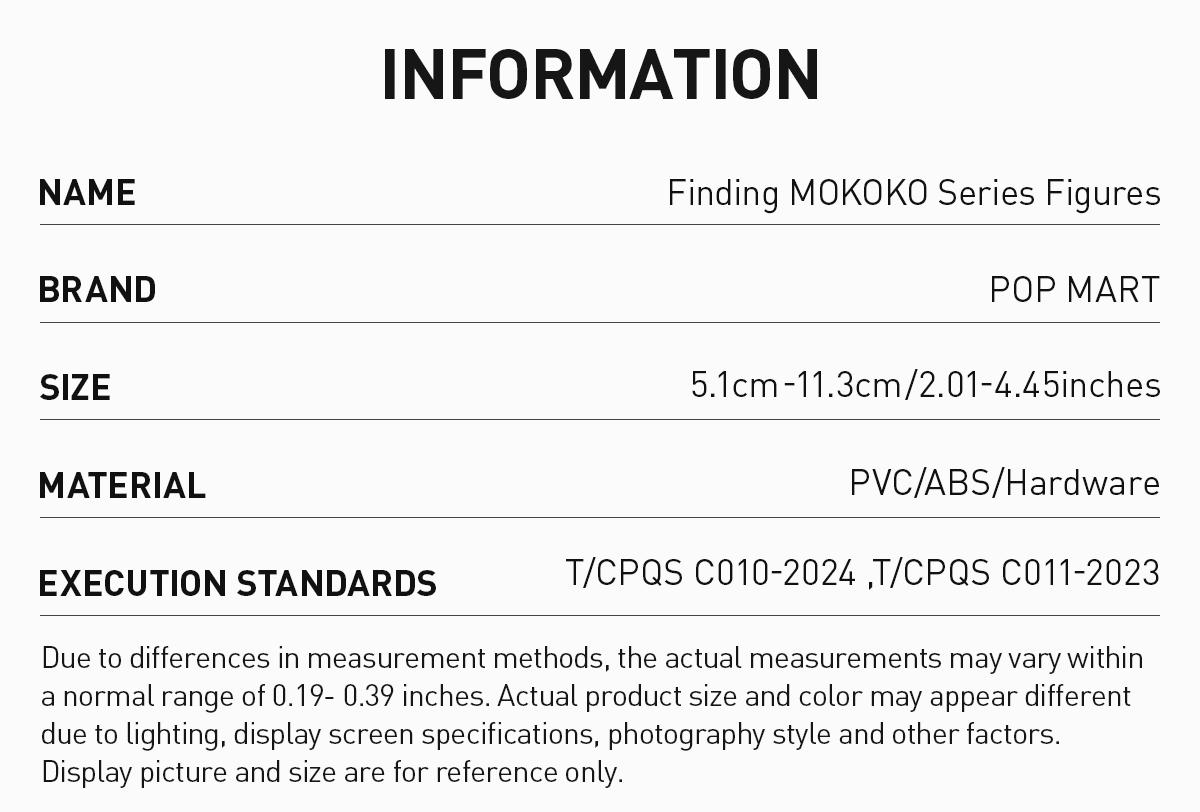 INFORMATION

NAME
Finding MOKOKO Series Figures

BRAND
POP MART

SIZE
5.1cm-11.3cm/2.01-4.45inches

MATERIAL
PVC/ABS/Hardware

EXECUTION STANDARDS
T/CPQS C010-2024 ,T/CPQS C011-2023

Due to differences in measurement methods, the actual measurements may vary within a normal range of 0.19- 0.39 inches. Actual product size and color may appear different due to lighting, display screen specifications, photography style and other factors. Display picture and size are for reference only.